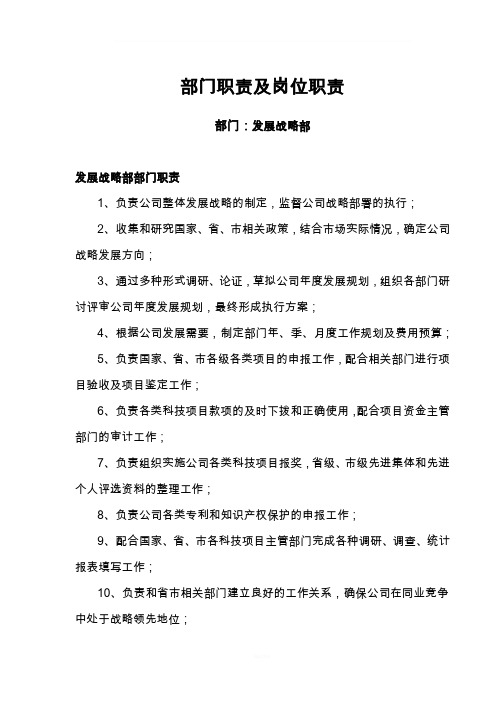 部门职责及岗位职责

部门：发展战略部

发展战略部部门职责

1、负责公司整体发展战略的制定，监督公司战略部署的执行；

2、收集和研究国家、省、市相关政策，结合市场实际情况，确定公司战略发展方向；

3、通过多种形式调研、论证，草拟公司年度发展规划，组织各部门研讨评审公司年度发展规划，最终形成执行方案；

4、根据公司发展需要，制定部门年、季、月度工作规划及费用预算；

5、负责国家、省、市各级各类项目的申报工作，配合相关部门进行项目验收及项目鉴定工作；

6、负责各类科技项目款项的及时下拨和正确使用，配合项目资金主管部门的审计工作；

7、负责组织实施公司各类科技项目报奖，省级、市级先进集体和先进个人评选资料的整理工作；

8、负责公司各类专利和知识产权保护的申报工作；

9、配合国家、省、市各科技项目主管部门完成各种调研、调查、统计报表填写工作；

10、负责和省市相关部门建立良好的工作关系，确保公司在同业竞争中处于战略领先地位；